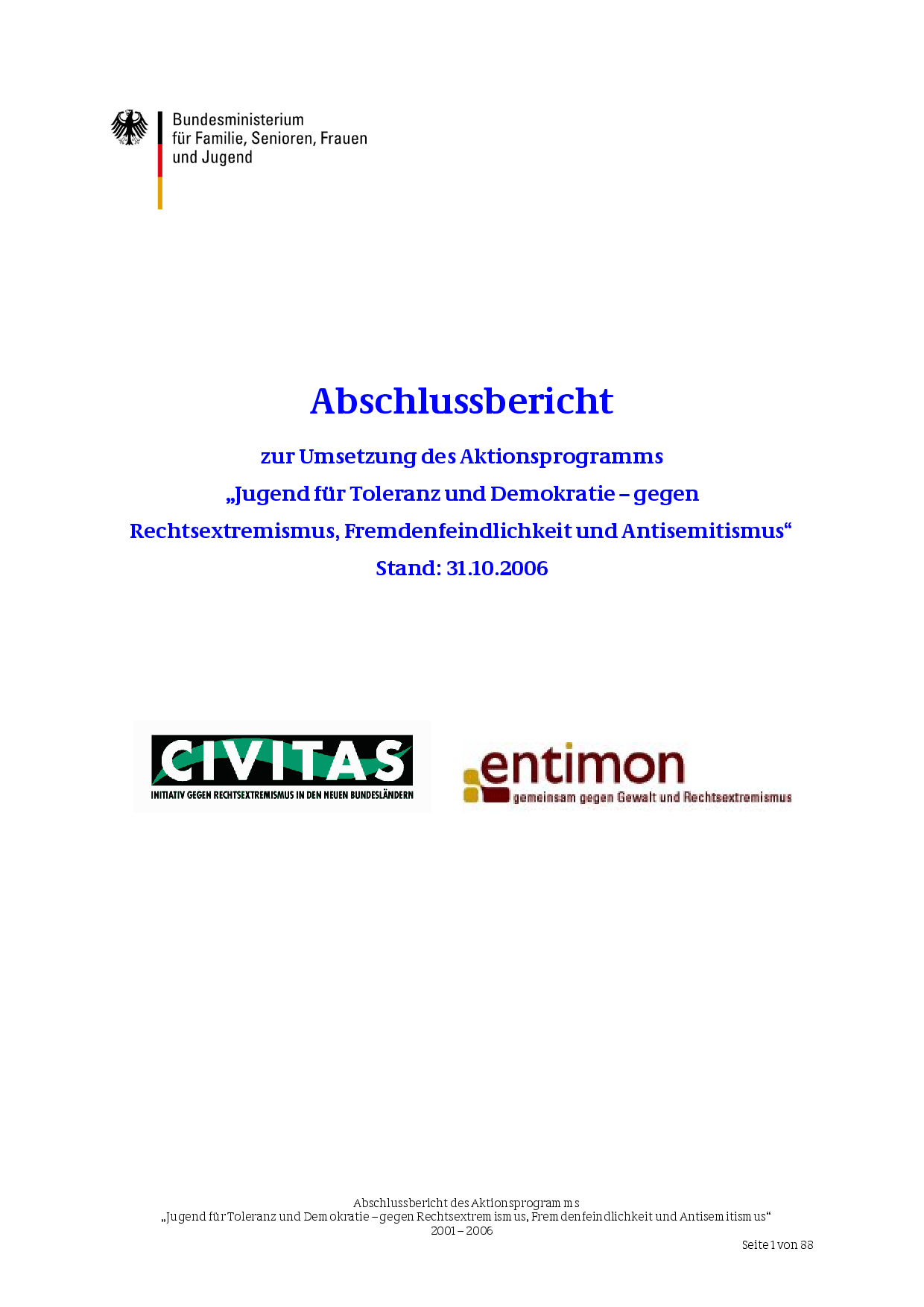 Bundesministerium
für Familie, Senioren, Frauen
und Jugend

Abschlussbericht

zur Umsetzung des Aktionsprogramms
„Jugend für Toleranz und Demokratie – gegen Rechtsextremismus, Fremdenfeindlichkeit und Antisemitismus“
Stand: 31.10.2006

CIVITAS
INITIATIV GEGEN RECHTSEXTREMISMUS IN DEN NEUEN BUNDESLÄNDERN

entimon
gemeinsam gegen Gewalt und Rechtsextremismus

Abschlussbericht des Aktionsprogramms
„Jugend für Toleranz und Demokratie – gegen Rechtsextremismus, Fremdenfeindlichkeit und Antisemitismus“
2001 – 2006
Seite 1 von 88